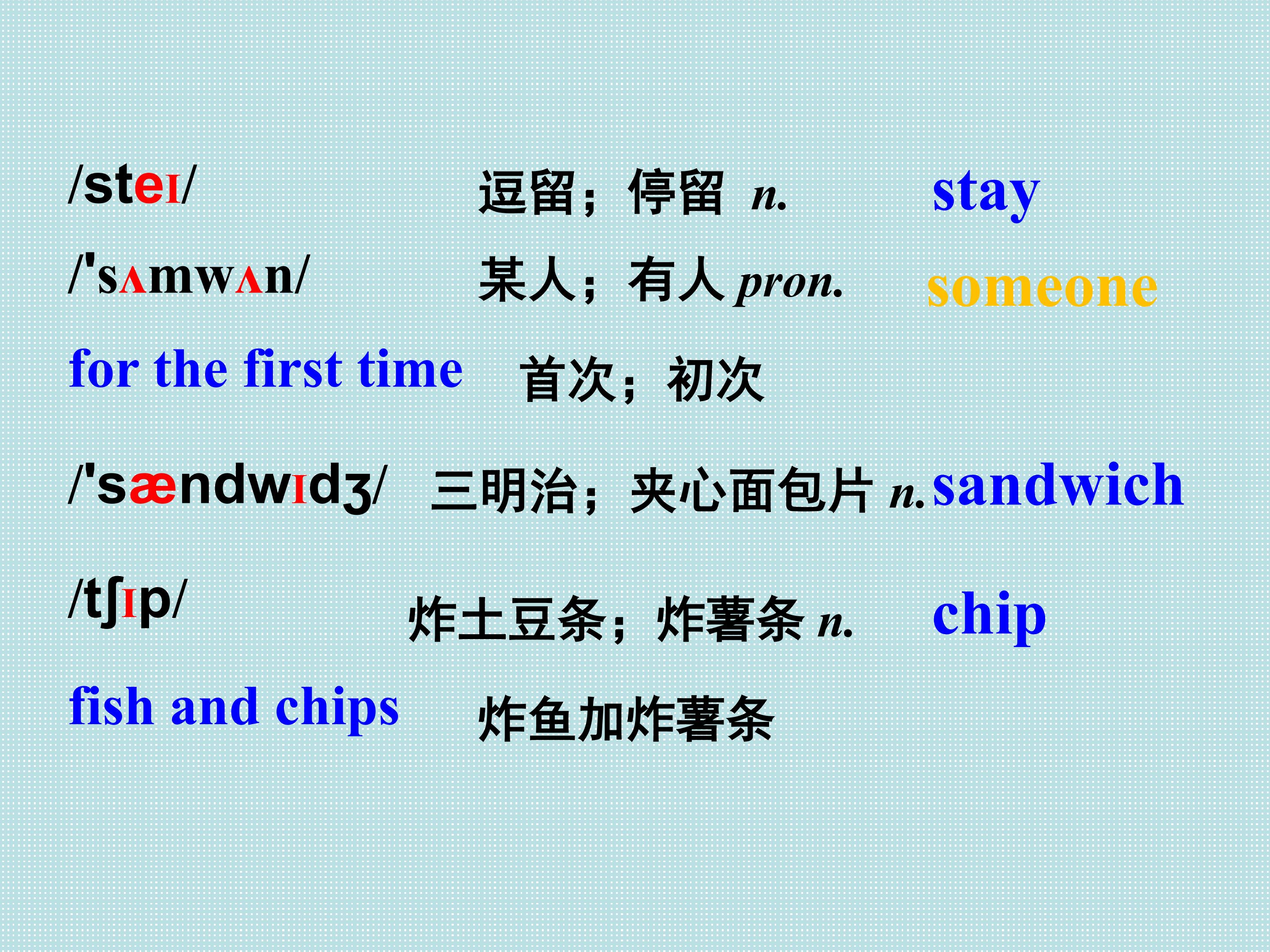 /steɪ/ 逗留；停留 n. stay

/'sʌmwʌn/ 某人；有人 pron. someone

for the first time 首次；初次

/'sændwɪdʒ/ 三明治；夹心面包片 n. sandwich

/tʃɪp/ 炸土豆条；炸薯条 n. chip

fish and chips 炸鱼加炸薯条